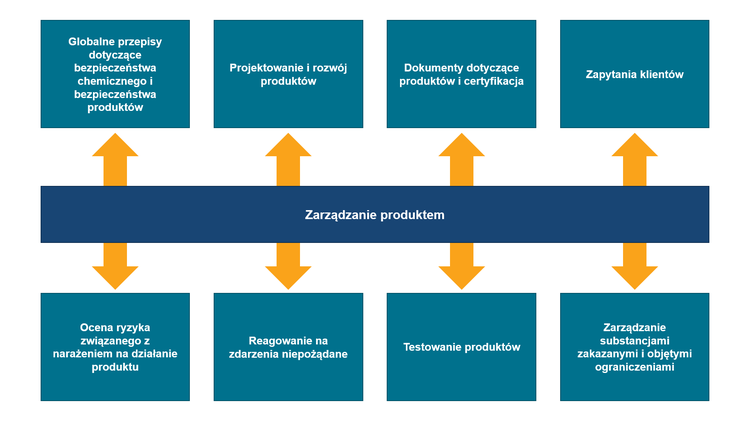 Globalne przepisy dotyczące bezpieczeństwa chemicznego i bezpieczeństwa produktów

Projektowanie i rozwój produktów

Dokumenty dotyczące produktów i certyfikacja

Zapytania klientów

Zarządzanie produktem

Ocena ryzyka związanego z narażeniem na działanie produktu

Reagowanie na zdarzenia niepożądane

Testowanie produktów

Zarządzanie substancjami zakazanymi i objętymi ograniczeniami